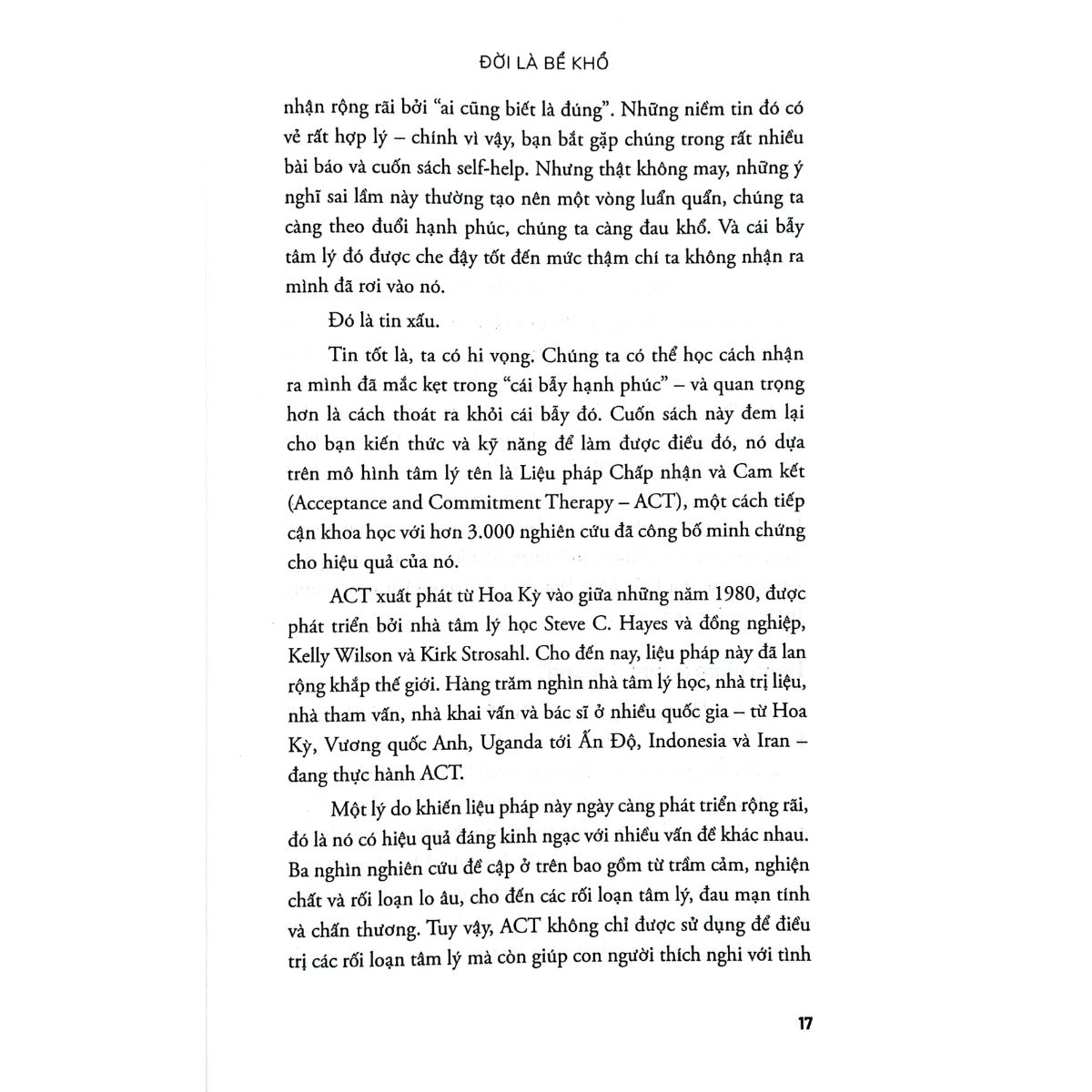 ĐỜI LÀ BỂ KHỔ

nhận rộng rãi bởi "ai cũng biết là đúng". Những niềm tin đó có vẻ rất hợp lý – chính vì vậy, bạn bắt gặp chúng trong rất nhiều bài báo và cuốn sách self-help. Nhưng thật không may, những ý nghĩ sai lầm này thường tạo nên một vòng luẩn quẩn, chúng ta càng theo đuổi hạnh phúc, chúng ta càng đau khổ. Và cái bẫy tâm lý đó được che đậy tốt đến mức thậm chí ta không nhận ra mình đã rơi vào nó.

Đó là tin xấu.

Tin tốt là, ta có hi vọng. Chúng ta có thể học cách nhận ra mình đã mắc kẹt trong "cái bẫy hạnh phúc" – và quan trọng hơn là cách thoát ra khỏi cái bẫy đó. Cuốn sách này đem lại cho bạn kiến thức và kỹ năng để làm được điều đó, nó dựa trên mô hình tâm lý tên là Liệu pháp Chấp nhận và Cam kết (Acceptance and Commitment Therapy – ACT), một cách tiếp cận khoa học với hơn 3.000 nghiên cứu đã công bố minh chứng cho hiệu quả của nó.

ACT xuất phát từ Hoa Kỳ vào giữa những năm 1980, được phát triển bởi nhà tâm lý học Steve C. Hayes và đồng nghiệp, Kelly Wilson và Kirk Strosahl. Cho đến nay, liệu pháp này đã lan rộng khắp thế giới. Hàng trăm nghìn nhà tâm lý học, nhà trị liệu, nhà tham vấn, nhà khai vấn và bác sĩ ở nhiều quốc gia – từ Hoa Kỳ, Vương quốc Anh, Uganda tới Ấn Độ, Indonesia và Iran – đang thực hành ACT.

Một lý do khiến liệu pháp này ngày càng phát triển rộng rãi, đó là nó có hiệu quả đáng kinh ngạc với nhiều vấn đề khác nhau. Ba nghìn nghiên cứu đề cập ở trên bao gồm từ trầm cảm, nghiện chất và rối loạn lo âu, cho đến các rối loạn tâm lý, đau mạn tính và chấn thương. Tuy vậy, ACT không chỉ được sử dụng để điều trị các rối loạn tâm lý mà còn giúp con người thích nghi với tình

17